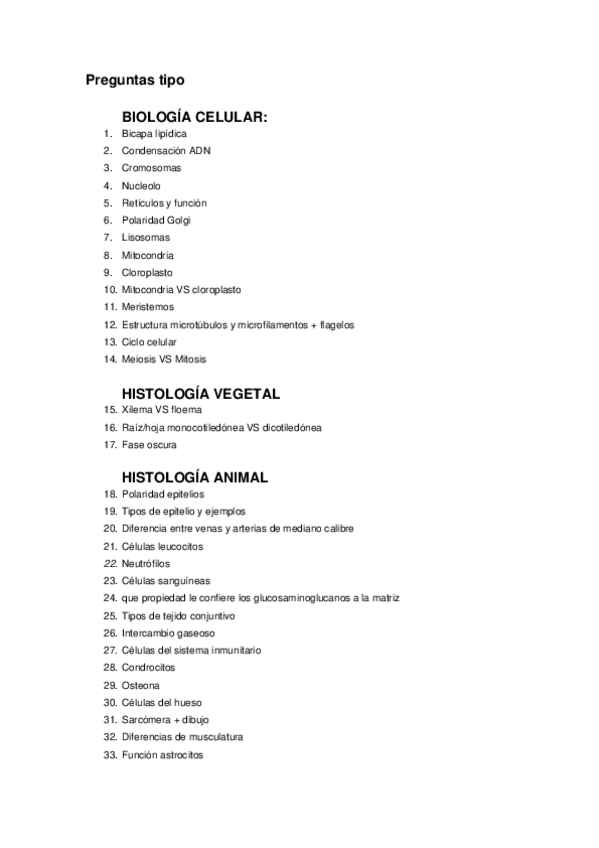 Preguntas tipo

BIOLOGÍA CELULAR:

1. Bicapa lipídica
2. Condensación ADN
3. Cromosomas
4. Nucleolo
5. Retículos y función
6. Polaridad Golgi
7. Lisosomas
8. Mitocondria
9. Cloroplasto
10. Mitocondria VS cloroplasto
11. Meristemos
12. Estructura microtúbulos y microfilamentos + flagelos
13. Ciclo celular
14. Meiosis VS Mitosis

HISTOLOGÍA VEGETAL

15. Xilema VS floema
16. Raíz/hoja monocotiledónea VS dicotiledónea
17. Fase oscura

HISTOLOGÍA ANIMAL

18. Polaridad epitelios
19. Tipos de epitelio y ejemplos
20. Diferencia entre venas y arterias de mediano calibre
21. Células leucocitos
22. Neutrófilos
23. Células sanguíneas
24. que propiedad le confiere los glucosaminoglucanos a la matriz
25. Tipos de tejido conjuntivo
26. Intercambio gaseoso
27. Células del sistema inmunitario
28. Condrocitos
29. Osteona
30. Células del hueso
31. Sarcómera + dibujo
32. Diferencias de musculatura
33. Función astrocitos